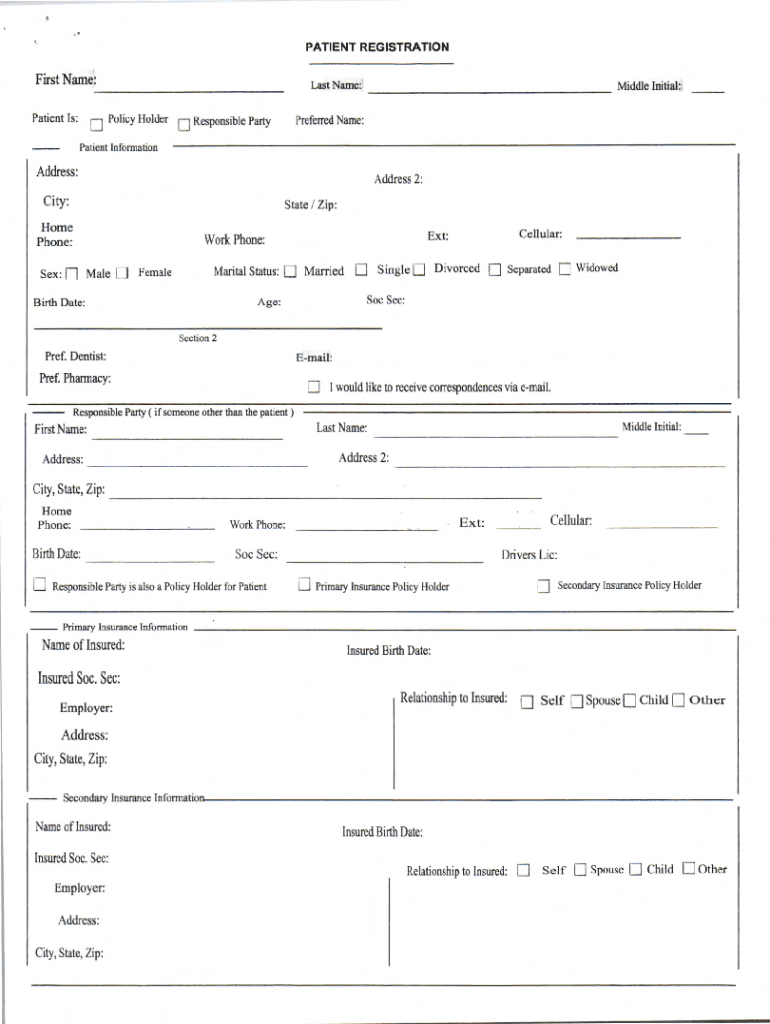 PATIENT REGISTRATION

First Name: Last Name: Middle Initial:

Patient Is: Policy Holder Responsible Party Preferred Name:

Patient Information

Address: Address 2:

City: State / Zip:

Home Phone: Work Phone: Ext: Cellular:

Sex: Male Female Marital Status: Married Single Divorced Separated Widowed

Birth Date: Age: Soc Sec:

Section 2

Pref. Dentist: E-mail:

Pref. Pharmacy:

I would like to receive correspondences via e-mail.

Responsible Party ( if someone other than the patient )

First Name: Last Name: Middle Initial:

Address: Address 2:

City, State, Zip:

Home Phone: Work Phone: Ext: Cellular:

Birth Date: Soc Sec: Drivers Lic:

Responsible Party is also a Policy Holder for Patient Primary Insurance Policy Holder Secondary Insurance Policy Holder

Primary Insurance Information

Name of Insured: Insured Birth Date:

Insured Soc. Sec:

Employer: Relationship to Insured: Self Spouse Child Other

Address:

City, State, Zip:

Secondary Insurance Information

Name of Insured: Insured Birth Date:

Insured Soc. Sec:

Employer: Relationship to Insured: Self Spouse Child Other

Address:

City, State, Zip: